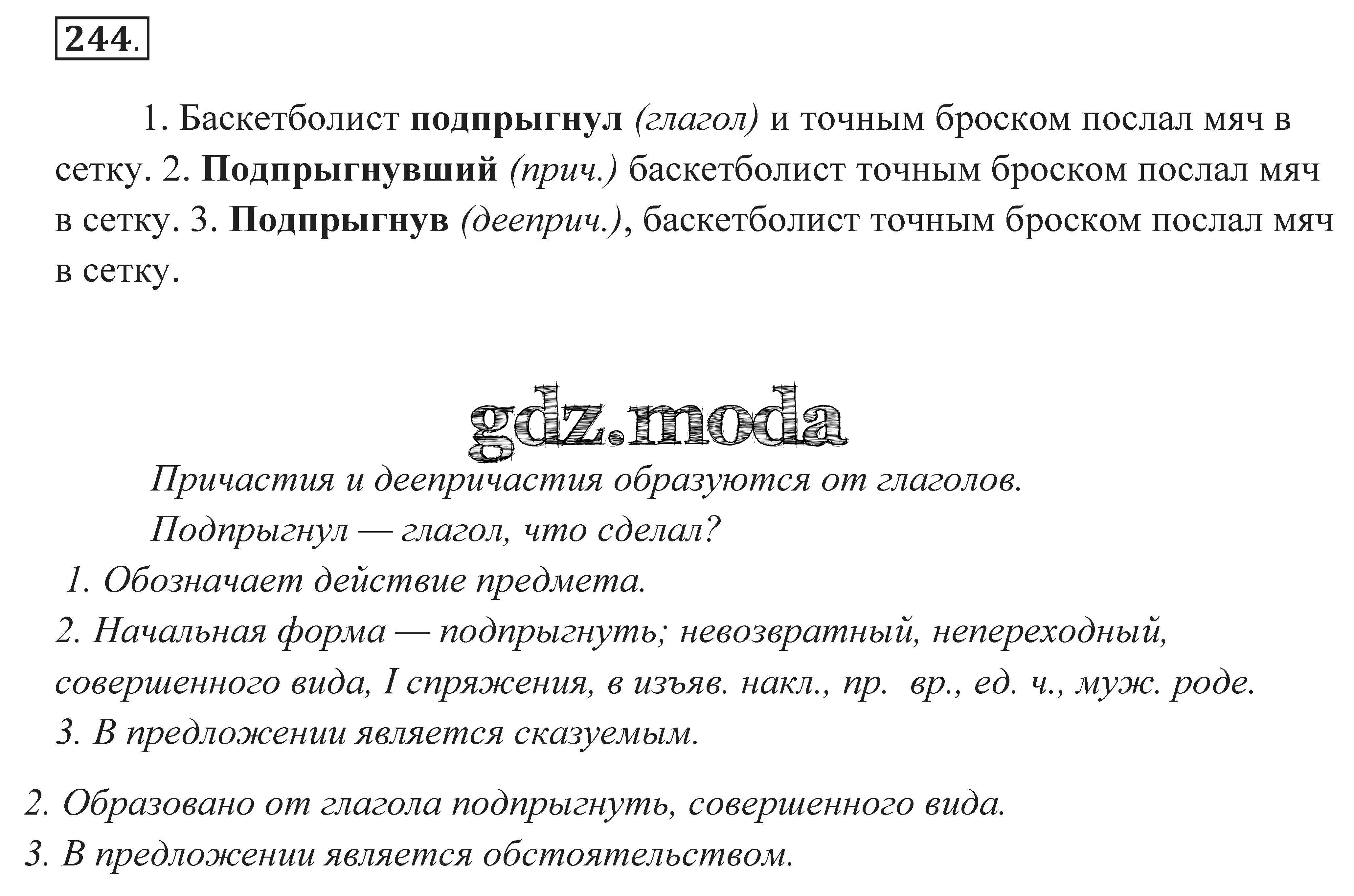 244.

1. Баскетболист подпрыгнул (глагол) и точным броском послал мяч в сетку. 2. Подпрыгнувший (прич.) баскетболист точным броском послал мяч в сетку. 3. Подпрыгнув (дееприч.), баскетболист точным броском послал мяч в сетку.

gdz.moda

Причастия и деепричастия образуются от глаголов.

Подпрыгнул — глагол, что сделал?

1. Обозначает действие предмета.

2. Начальная форма — подпрыгнуть; невозвратный, непереходный, совершенного вида, I спряжения, в изъяв. накл., пр. вр., ед. ч., муж. роде.

3. В предложении является сказуемым.

2. Образовано от глагола подпрыгнуть, совершенного вида.

3. В предложении является обстоятельством.